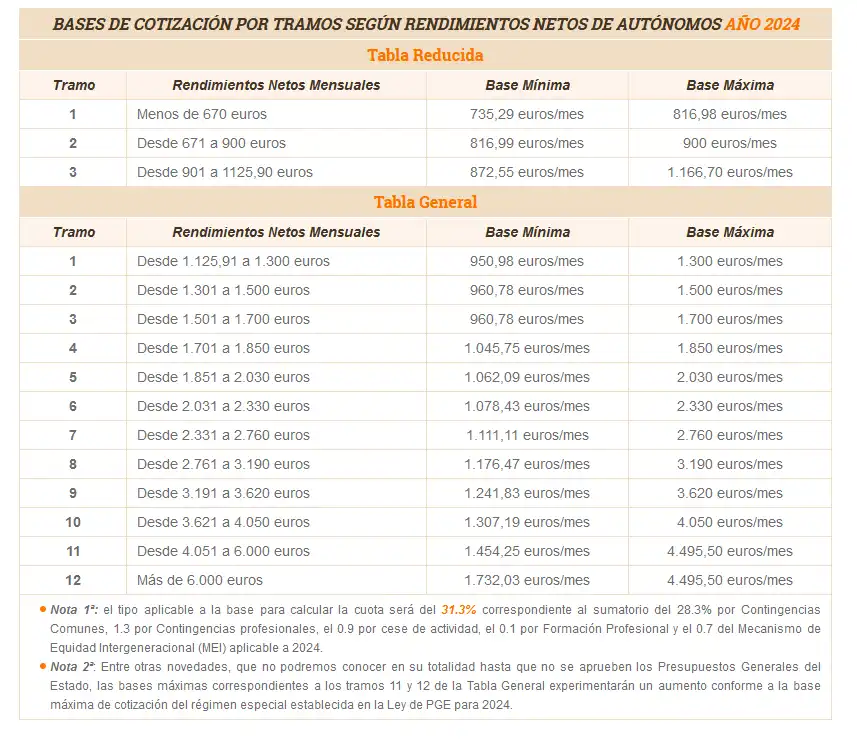 BASES DE COTIZACIÓN POR TRAMOS SEGÚN RENDIMIENTOS NETOS DE AUTÓNOMOS AÑO 2024

Tabla Reducida

| Tramo | Rendimientos Netos Mensuales | Base Mínima | Base Máxima |
|---|---|---|---|
| 1 | Menos de 670 euros | 735,29 euros/mes | 816,98 euros/mes |
| 2 | Desde 671 a 900 euros | 816,99 euros/mes | 900 euros/mes |
| 3 | Desde 901 a 1125,90 euros | 872,55 euros/mes | 1.166,70 euros/mes |

Tabla General

| Tramo | Rendimientos Netos Mensuales | Base Mínima | Base Máxima |
|---|---|---|---|
| 1 | Desde 1.125,91 a 1.300 euros | 950,98 euros/mes | 1.300 euros/mes |
| 2 | Desde 1.301 a 1.500 euros | 960,78 euros/mes | 1.500 euros/mes |
| 3 | Desde 1.501 a 1.700 euros | 960,78 euros/mes | 1.700 euros/mes |
| 4 | Desde 1.701 a 1.850 euros | 1.045,75 euros/mes | 1.850 euros/mes |
| 5 | Desde 1.851 a 2.030 euros | 1.062,09 euros/mes | 2.030 euros/mes |
| 6 | Desde 2.031 a 2.330 euros | 1.078,43 euros/mes | 2.330 euros/mes |
| 7 | Desde 2.331 a 2.760 euros | 1.111,11 euros/mes | 2.760 euros/mes |
| 8 | Desde 2.761 a 3.190 euros | 1.176,47 euros/mes | 3.190 euros/mes |
| 9 | Desde 3.191 a 3.620 euros | 1.241,83 euros/mes | 3.620 euros/mes |
| 10 | Desde 3.621 a 4.050 euros | 1.307,19 euros/mes | 4.050 euros/mes |
| 11 | Desde 4.051 a 6.000 euros | 1.454,25 euros/mes | 4.495,50 euros/mes |
| 12 | Más de 6.000 euros | 1.732,03 euros/mes | 4.495,50 euros/mes |

• Nota 1ª: el tipo aplicable a la base para calcular la cuota será del 31.3% correspondiente al sumatorio del 28.3% por Contingencias Comunes, 1.3 por Contingencias profesionales, el 0.9 por cese de actividad, el 0.1 por Formación Profesional y el 0.7 del Mecanismo de Equidad Intergeneracional (MEI) aplicable a 2024.
• Nota 2ª: Entre otras novedades, que no podremos conocer en su totalidad hasta que no se aprueben los Presupuestos Generales del Estado, las bases máximas correspondientes a los tramos 11 y 12 de la Tabla General experimentarán un aumento conforme a la base máxima de cotización del régimen especial establecida en la Ley de PGE para 2024.